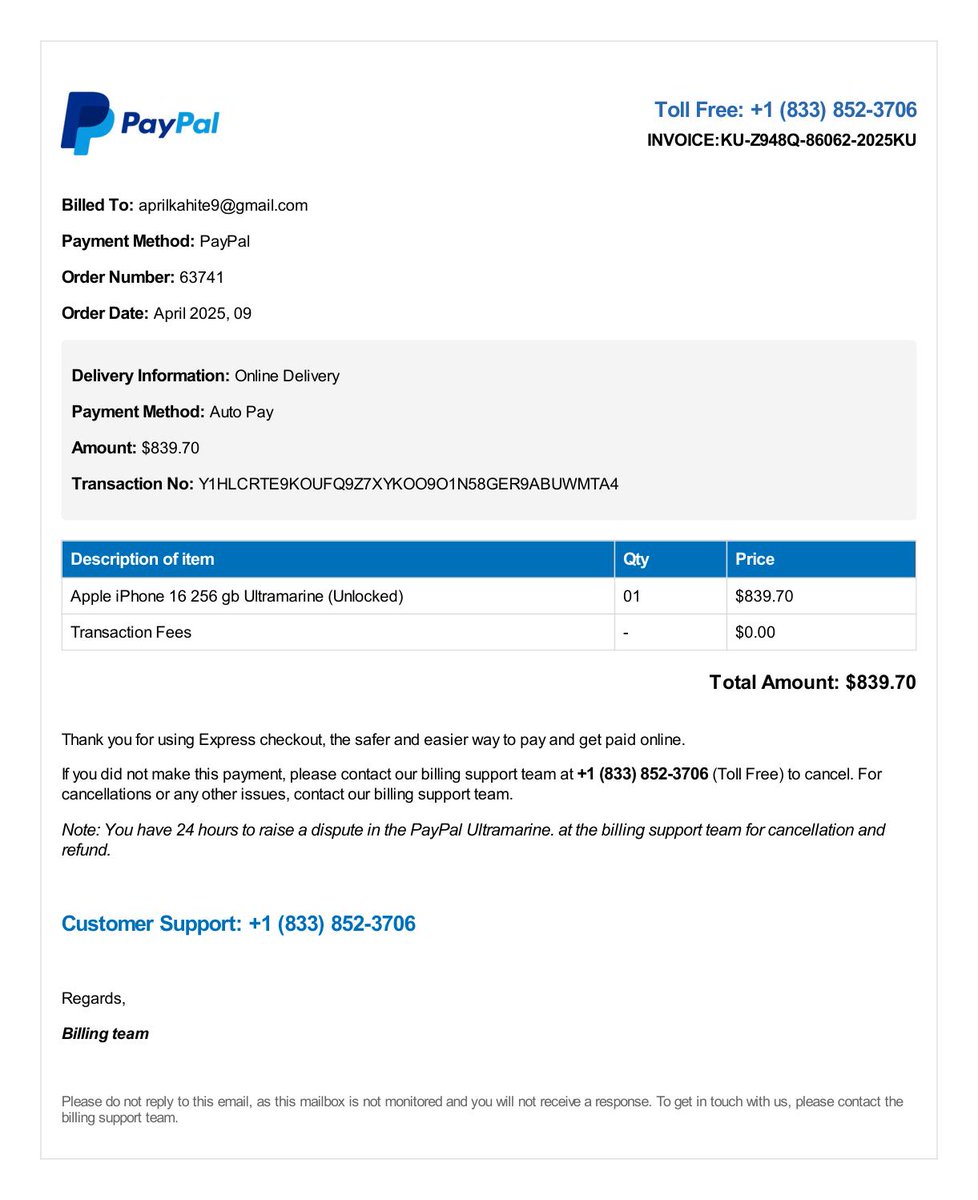 PayPal

Toll Free: +1 (833) 852-3706
INVOICE:KU-Z948Q-86062-2025KU

Billed To: aprilkahite9@gmail.com

Payment Method: PayPal

Order Number: 63741

Order Date: April 2025, 09

Delivery Information: Online Delivery

Payment Method: Auto Pay

Amount: $839.70

Transaction No: Y1HLCRTE9KOUFQ9Z7XYKOO9O1N58GER9ABUWMTA4

| Description of item | Qty | Price |
|---|---|---|
| Apple iPhone 16 256 gb Ultramarine (Unlocked) | 01 | $839.70 |
| Transaction Fees | - | $0.00 |

Total Amount: $839.70

Thank you for using Express checkout, the safer and easier way to pay and get paid online.

If you did not make this payment, please contact our billing support team at +1 (833) 852-3706 (Toll Free) to cancel. For cancellations or any other issues, contact our billing support team.

Note: You have 24 hours to raise a dispute in the PayPal Ultramarine. at the billing support team for cancellation and refund.

Customer Support: +1 (833) 852-3706

Regards,

Billing team

Please do not reply to this email, as this mailbox is not monitored and you will not receive a response. To get in touch with us, please contact the billing support team.